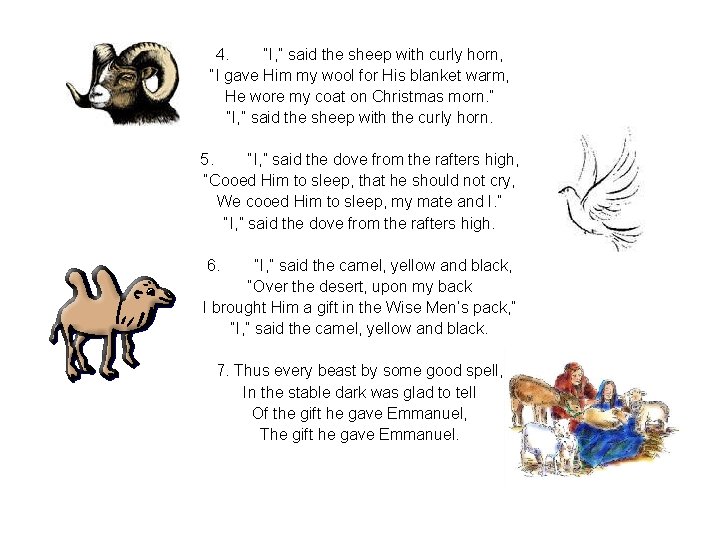 4. "I," said the sheep with curly horn,
"I gave Him my wool for His blanket warm,
He wore my coat on Christmas morn."
"I," said the sheep with the curly horn.

5. "I," said the dove from the rafters high,
"Cooed Him to sleep, that he should not cry,
We cooed Him to sleep, my mate and I."
"I," said the dove from the rafters high.

6. "I," said the camel, yellow and black,
"Over the desert, upon my back
I brought Him a gift in the Wise Men's pack,"
"I," said the camel, yellow and black.

7. Thus every beast by some good spell,
In the stable dark was glad to tell
Of the gift he gave Emmanuel,
The gift he gave Emmanuel.